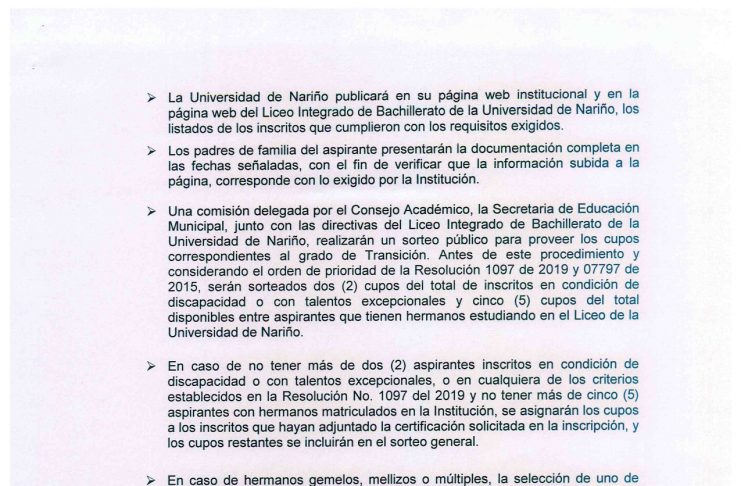 ➢ La Universidad de Nariño publicará en su página web institucional y en la página web del Liceo Integrado de Bachillerato de la Universidad de Nariño, los listados de los inscritos que cumplieron con los requisitos exigidos.

➢ Los padres de familia del aspirante presentarán la documentación completa en las fechas señaladas, con el fin de verificar que la información subida a la página, corresponde con lo exigido por la Institución.

➢ Una comisión delegada por el Consejo Académico, la Secretaria de Educación Municipal, junto con las directivas del Liceo Integrado de Bachillerato de la Universidad de Nariño, realizarán un sorteo público para proveer los cupos correspondientes al grado de Transición. Antes de este procedimiento y considerando el orden de prioridad de la Resolución 1097 de 2019 y 07797 de 2015, serán sorteados dos (2) cupos del total de inscritos en condición de discapacidad o con talentos excepcionales y cinco (5) cupos del total disponibles entre aspirantes que tienen hermanos estudiando en el Liceo de la Universidad de Nariño.

➢ En caso de no tener más de dos (2) aspirantes inscritos en condición de discapacidad o con talentos excepcionales, o en cualquiera de los criterios establecidos en la Resolución No. 1097 del 2019 y no tener más de cinco (5) aspirantes con hermanos matriculados en la Institución, se asignarán los cupos a los inscritos que hayan adjuntado la certificación solicitada en la inscripción, y los cupos restantes se incluirán en el sorteo general.

➢ En caso de hermanos gemelos, mellizos o múltiples, la selección de uno de